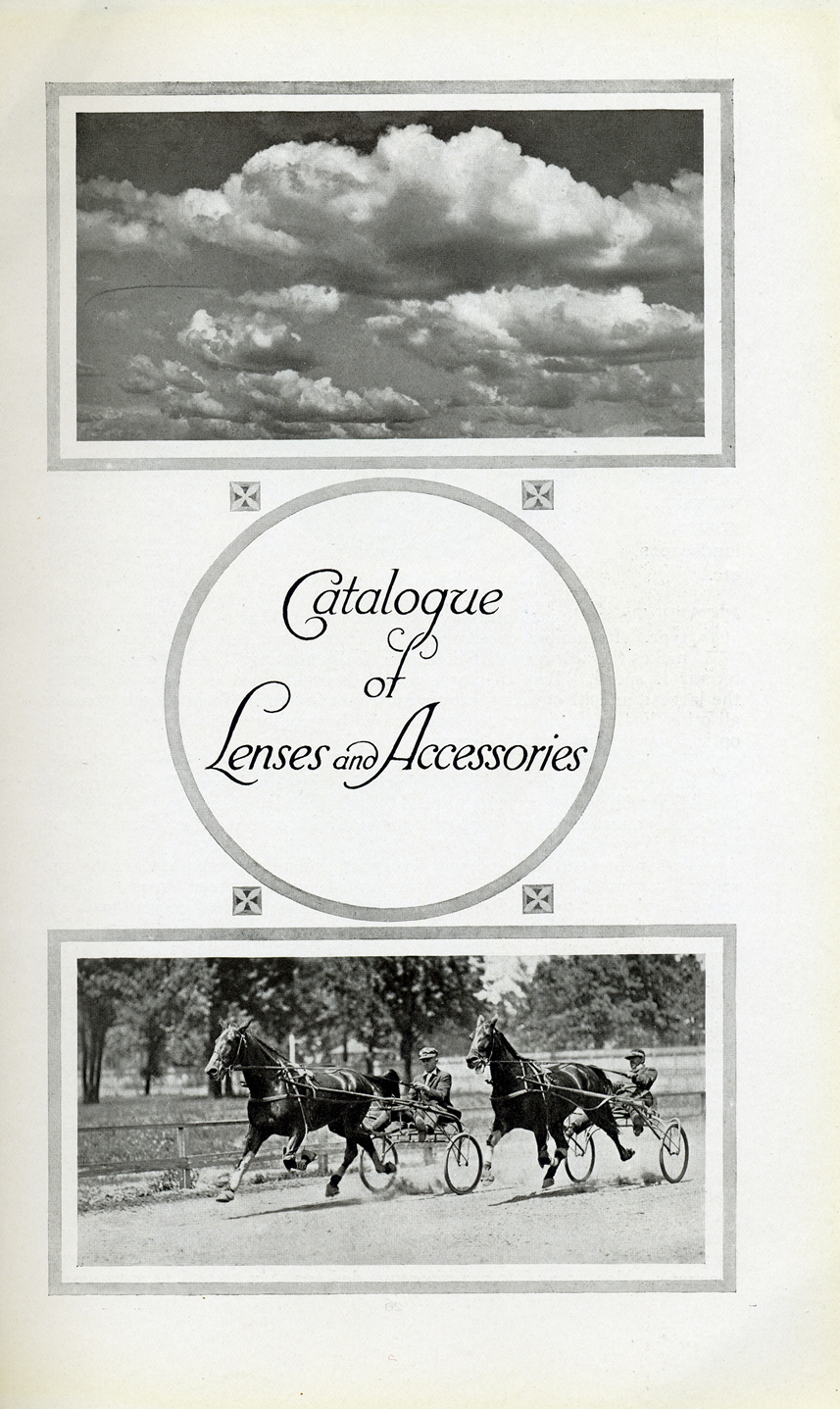 Catalogue
of
Lenses and Accessories